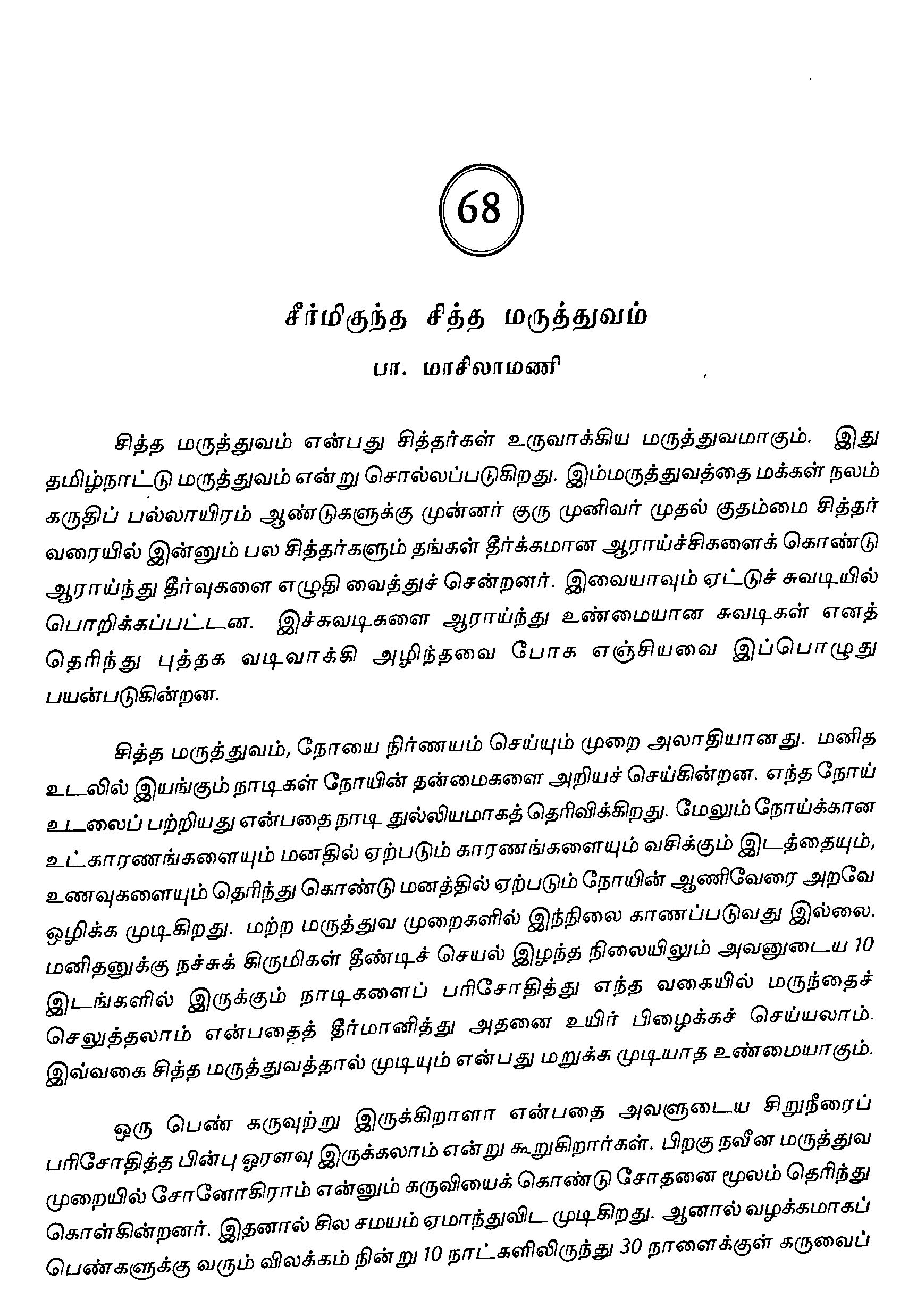 68

சீர்மிகுந்த சித்த மருத்துவம்

பா. மாசிலாமணி

சித்த மருத்துவம் என்பது சித்தர்கள் உருவாக்கிய மருத்துவமாகும். இது தமிழ்நாட்டு மருத்துவம் என்று சொல்லப்படுகிறது. இம்மருத்துவத்தை மக்கள் நலம் கருதிப் பல்லாயிரம் ஆண்டுகளுக்கு முன்னர் குரு முனிவர் முதல் குதம்மை சித்தர் வரையில் இன்னும் பல சித்தர்களும் தங்கள் தீர்க்கமான ஆராய்ச்சிகளைக் கொண்டு ஆராய்ந்து தீர்வுகளை எழுதி வைத்துச் சென்றனர். இவையாவும் ஏட்டுச் சுவடியில் பொறிக்கப்பட்டன. இச்சுவடிகளை ஆராய்ந்து உண்மையான சுவடிகள் எனத் தெரிந்து புத்தக வடிவாக்கி அழிந்தவை போக எஞ்சியவை இப்பொழுது பயன்படுகின்றன.

சித்த மருத்துவம், நோயை நிர்ணயம் செய்யும் முறை அலாதியானது. மனித உடலில் இயங்கும் நாடிகள் நோயின் தன்மைகளை அறியச் செய்கின்றன. எந்த நோய் உடலைப் பற்றியது என்பதை நாடி துல்லியமாகத் தெரிவிக்கிறது. மேலும் நோய்க்கான உட்காரணங்களையும் மனதில் ஏற்படும் காரணங்களையும் வசிக்கும் இடத்தையும், உணவுகளையும் தெரிந்து கொண்டு மனத்தில் ஏற்படும் நோயின் ஆணிவேரை அறவே ஒழிக்க முடிகிறது. மற்ற மருத்துவ முறைகளில் இந்நிலை காணப்படுவது இல்லை. மனிதனுக்கு நச்சுக் கிருமிகள் தீண்டிச் செயல் இழந்த நிலையிலும் அவனுடைய 10 இடங்களில் இருக்கும் நாடிகளைப் பரிசோதித்து எந்த வகையில் மருந்தைச் செலுத்தலாம் என்பதைத் தீர்மானித்து அதனை உயிர் பிழைக்கச் செய்யலாம். இவ்வகை சித்த மருத்துவத்தால் முடியும் என்பது மறுக்க முடியாத உண்மையாகும்.

ஒரு பெண் கருவுற்று இருக்கிறாளா என்பதை அவளுடைய சிறுநீரைப் பரிசோதித்த பின்பு ஓரளவு இருக்கலாம் என்று கூறுகிறார்கள். பிறகு நவீன மருத்துவ முறையில் சோனோகிராம் என்னும் கருவியைக் கொண்டு சோதனை மூலம் தெரிந்து கொள்கின்றனர். இதனால் சில சமயம் ஏமாந்துவிட முடிகிறது. ஆனால் வழக்கமாகப் பெண்களுக்கு வரும் விலக்கம் நின்று 10 நாட்களிலிருந்து 30 நாளைக்குள் கருவைப்